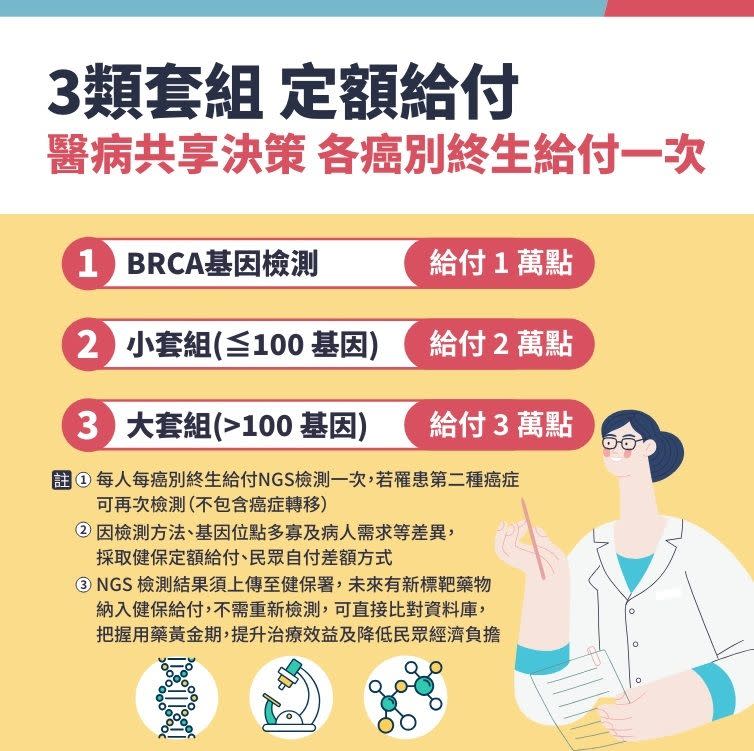 3類套組 定額給付
醫病共享決策 各癌別終生給付一次

1 BRCA基因檢測 給付 1 萬點

2 小套組(≦100 基因) 給付 2 萬點

3 大套組(>100 基因) 給付 3 萬點

註 ① 每人每癌別終生給付NGS檢測一次，若罹患第二種癌症可再次檢測(不包含癌症轉移)
② 因檢測方法、基因位點多寡及病人需求等差異，採取健保定額給付、民眾自付差額方式
③ NGS 檢測結果須上傳至健保署，未來有新標靶藥物納入健保給付，不需重新檢測，可直接比對資料庫，把握用藥黃金期，提升治療效益及降低民眾經濟負擔